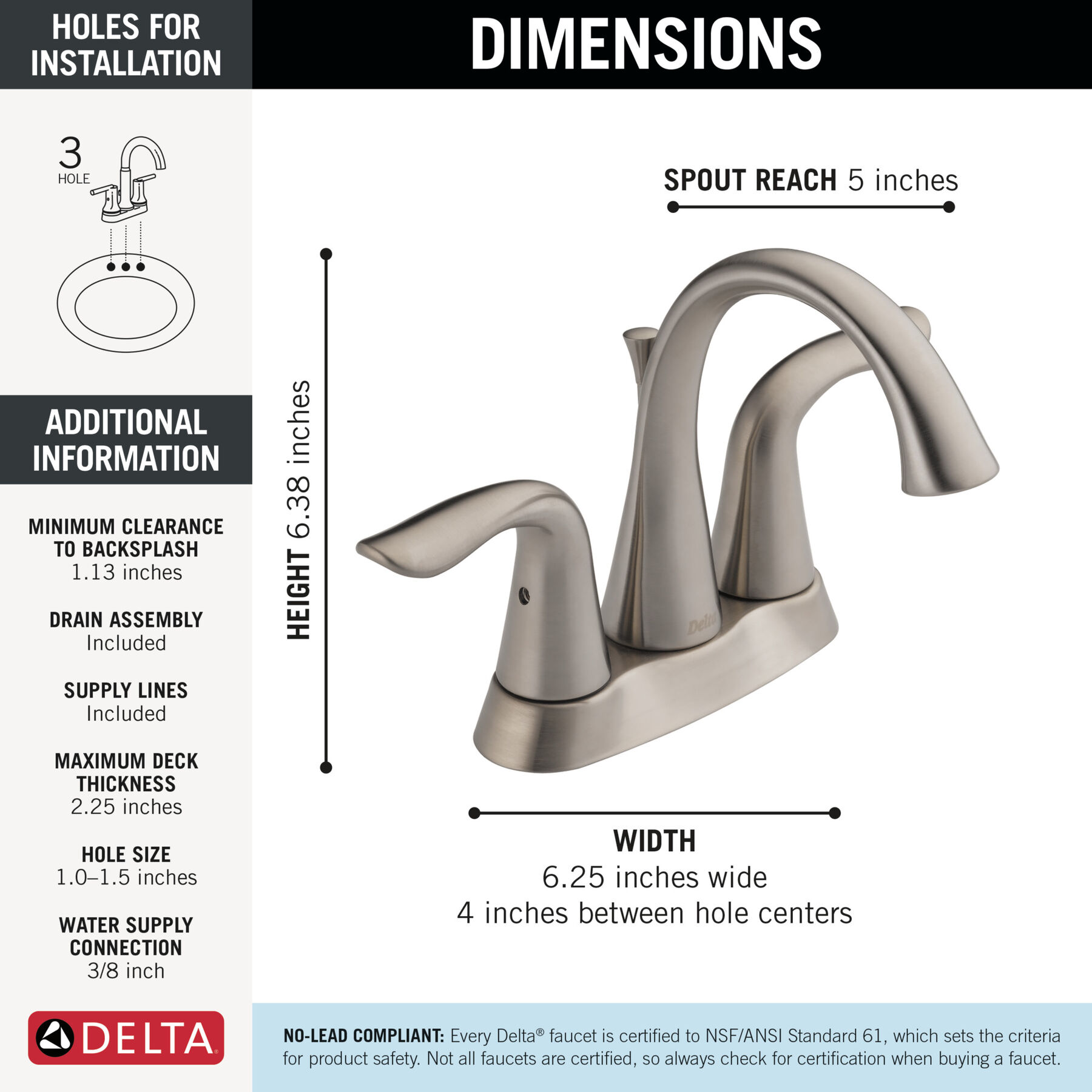 HOLES FOR INSTALLATION

3
HOLE

ADDITIONAL INFORMATION

MINIMUM CLEARANCE TO BACKSPLASH
1.13 inches

DRAIN ASSEMBLY
Included

SUPPLY LINES
Included

MAXIMUM DECK THICKNESS
2.25 inches

HOLE SIZE
1.0–1.5 inches

WATER SUPPLY CONNECTION
3/8 inch

DELTA

DIMENSIONS

SPOUT REACH 5 inches

HEIGHT 6.38 inches

Delta

WIDTH
6.25 inches wide
4 inches between hole centers

NO-LEAD COMPLIANT: Every Delta® faucet is certified to NSF/ANSI Standard 61, which sets the criteria for product safety. Not all faucets are certified, so always check for certification when buying a faucet.